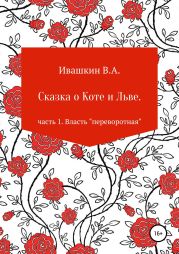 Ивашкин В.А.

Сказка о Коте и Льве.

часть 1. Власть "переворотная"

16+